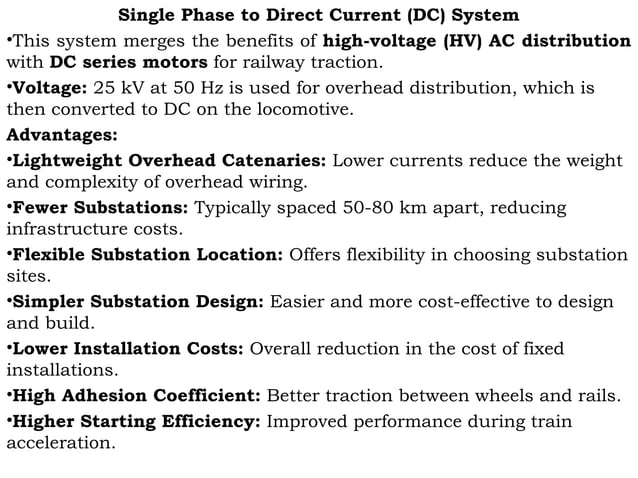 Single Phase to Direct Current (DC) System

•This system merges the benefits of high-voltage (HV) AC distribution with DC series motors for railway traction.

•Voltage: 25 kV at 50 Hz is used for overhead distribution, which is then converted to DC on the locomotive.

Advantages:

•Lightweight Overhead Catenaries: Lower currents reduce the weight and complexity of overhead wiring.

•Fewer Substations: Typically spaced 50-80 km apart, reducing infrastructure costs.

•Flexible Substation Location: Offers flexibility in choosing substation sites.

•Simpler Substation Design: Easier and more cost-effective to design and build.

•Lower Installation Costs: Overall reduction in the cost of fixed installations.

•High Adhesion Coefficient: Better traction between wheels and rails.

•Higher Starting Efficiency: Improved performance during train acceleration.